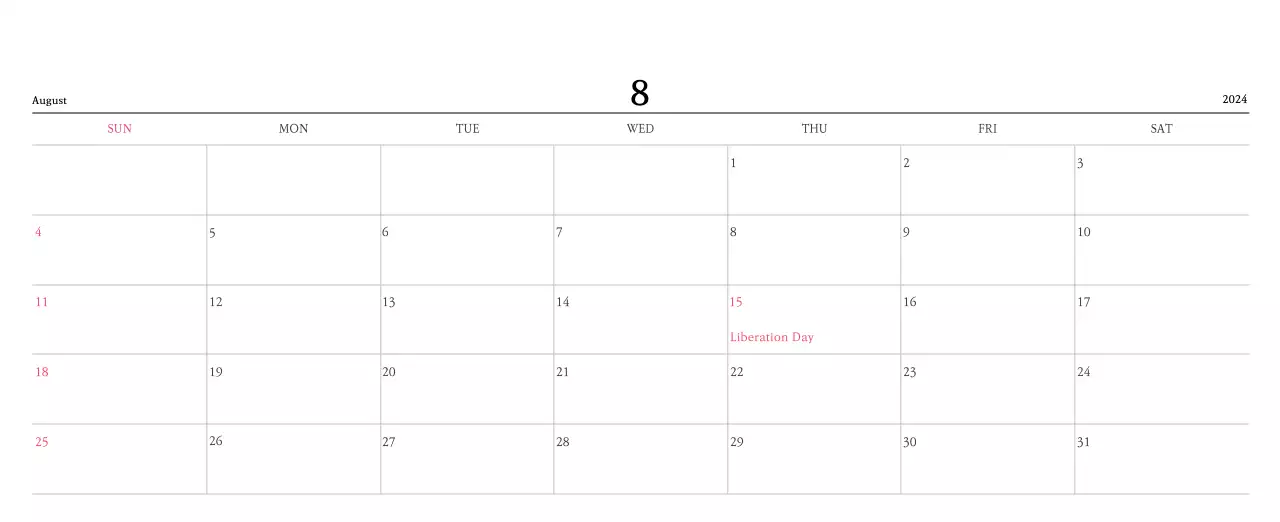 August 8 2024

| SUN | MON | TUE | WED | THU | FRI | SAT |
|---|---|---|---|---|---|---|
| | | | | 1 | 2 | 3 |
| 4 | 5 | 6 | 7 | 8 | 9 | 10 |
| 11 | 12 | 13 | 14 | 15 Liberation Day | 16 | 17 |
| 18 | 19 | 20 | 21 | 22 | 23 | 24 |
| 25 | 26 | 27 | 28 | 29 | 30 | 31 |